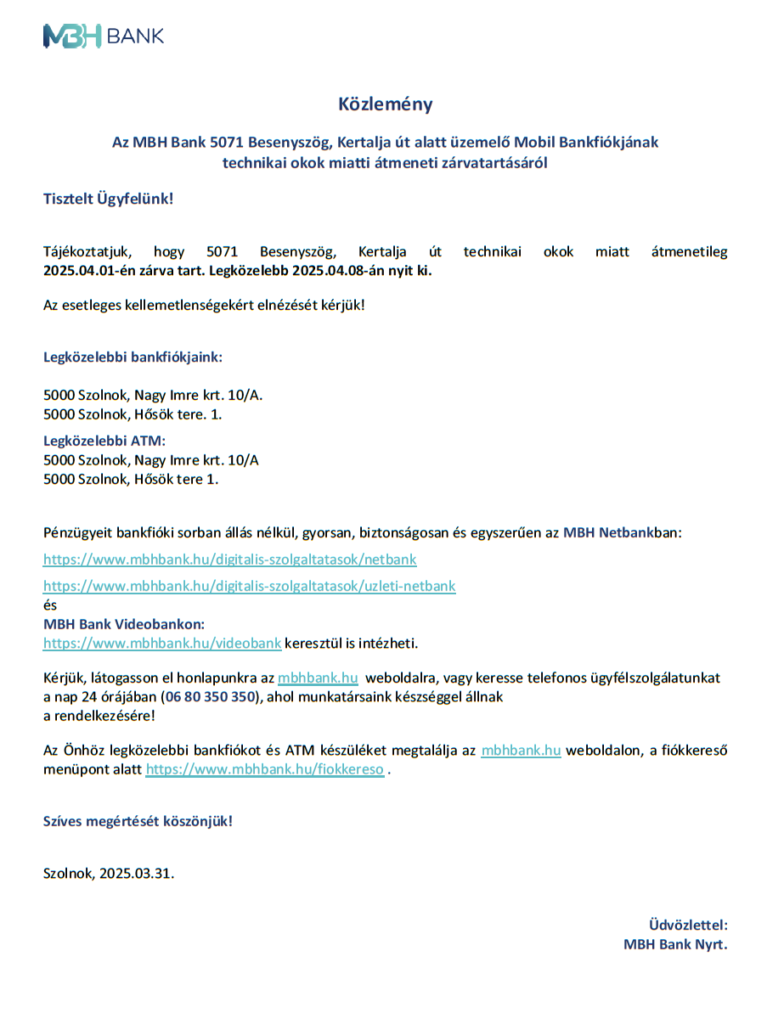 MBH BANK

Közlemény

Az MBH Bank 5071 Besenyszög, Kertalja út alatt üzemelő Mobil Bankfiókjának technikai okok miatti átmeneti zárvatartásáról

Tisztelt Ügyfelünk!

Tájékoztatjuk, hogy 5071 Besenyszög, Kertalja út technikai okok miatt átmenetileg 2025.04.01-én zárva tart. Legközelebb 2025.04.08-án nyit ki.

Az esetleges kellemetlenségekért elnézését kérjük!

Legközelebbi bankfiókjaink:

5000 Szolnok, Nagy Imre krt. 10/A.
5000 Szolnok, Hősök tere. 1.

Legközelebbi ATM:
5000 Szolnok, Nagy Imre krt. 10/A
5000 Szolnok, Hősök tere 1.

Pénzügyeit bankfióki sorban állás nélkül, gyorsan, biztonságosan és egyszerűen az MBH Netbankban:
https://www.mbhbank.hu/digitalis-szolgaltatasok/netbank
https://www.mbhbank.hu/digitalis-szolgaltatasok/uzleti-netbank
és
MBH Bank Videobankon:
https://www.mbhbank.hu/videobank keresztül is intézheti.

Kérjük, látogasson el honlapunkra az mbhbank.hu weboldalra, vagy keresse telefonos ügyfélszolgálatunkat a nap 24 órájában (06 80 350 350), ahol munkatársaink készséggel állnak a rendelkezésére!

Az Önhöz legközelebbi bankfiókot és ATM készüléket megtalálja az mbhbank.hu weboldalon, a fiókkereső menüpont alatt https://www.mbhbank.hu/fiokkereso .

Szíves megértését köszönjük!

Szolnok, 2025.03.31.

Üdvözlettel:
MBH Bank Nyrt.